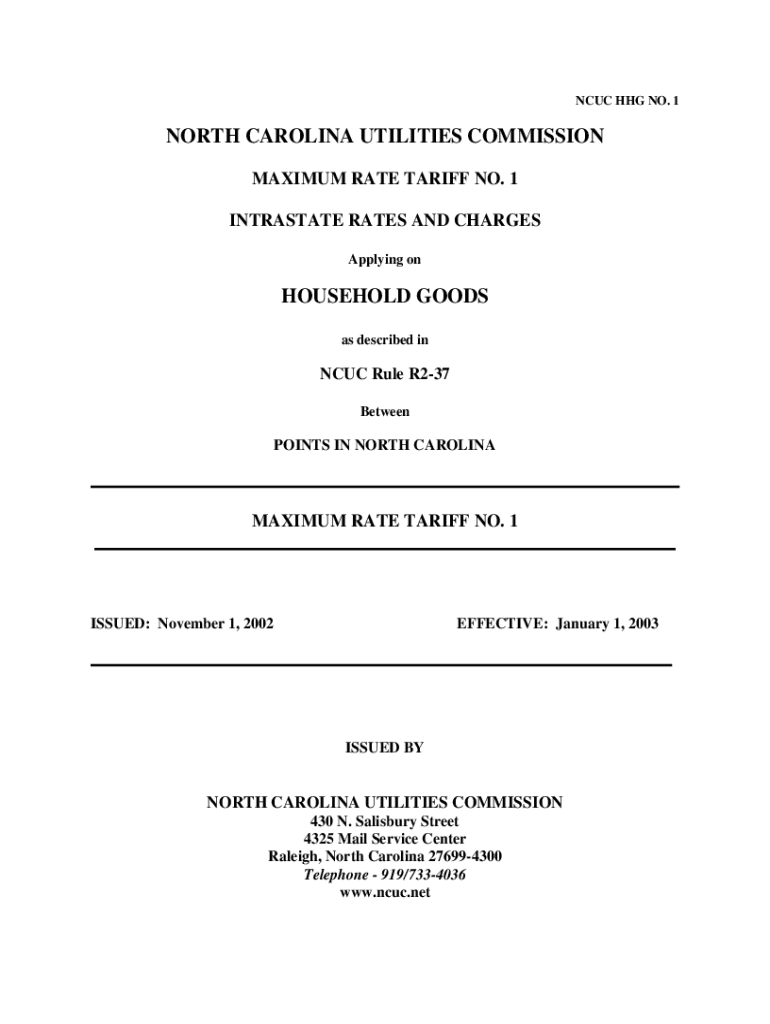 NCUC HHG NO. 1

NORTH CAROLINA UTILITIES COMMISSION

MAXIMUM RATE TARIFF NO. 1

INTRASTATE RATES AND CHARGES

Applying on

HOUSEHOLD GOODS

as described in

NCUC Rule R2-37

Between

POINTS IN NORTH CAROLINA

MAXIMUM RATE TARIFF NO. 1

ISSUED: November 1, 2002

EFFECTIVE: January 1, 2003

ISSUED BY

NORTH CAROLINA UTILITIES COMMISSION
430 N. Salisbury Street
4325 Mail Service Center
Raleigh, North Carolina 27699-4300
Telephone - 919/733-4036
www.ncuc.net